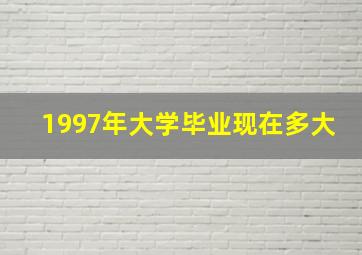 1997年大学毕业现在多大